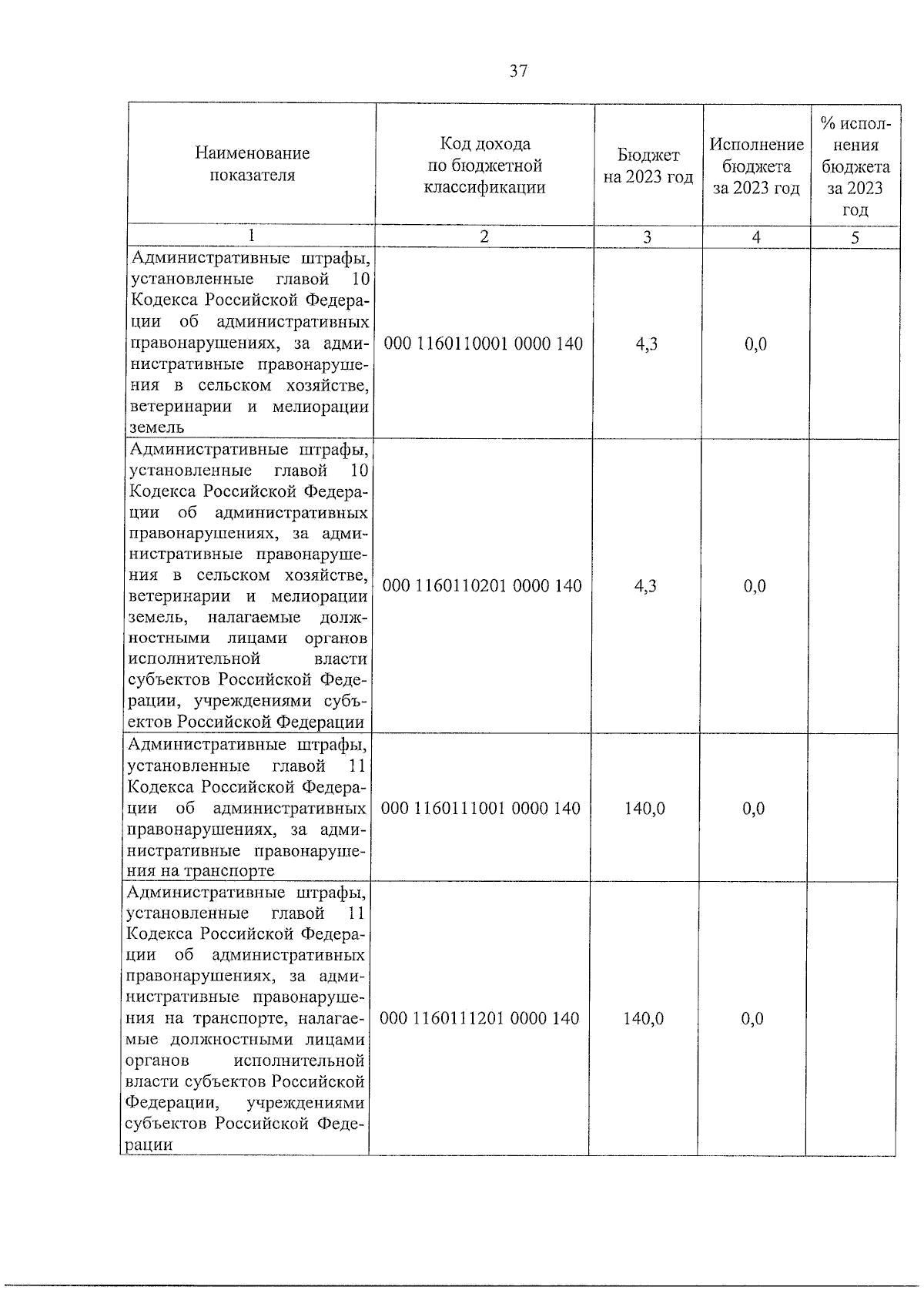 37

| Наименование показателя | Код дохода по бюджетной классификации | Бюджет на 2023 год | Исполнение бюджета за 2023 год | % исполнения бюджета за 2023 год |
|---|---|---|---|---|
| 1 | 2 | 3 | 4 | 5 |
| Административные штрафы, установленные главой 10 Кодекса Российской Федерации об административных правонарушениях, за административные правонарушения в сельском хозяйстве, ветеринарии и мелиорации земель | 000 1160110001 0000 140 | 4,3 | 0,0 | |
| Административные штрафы, установленные главой 10 Кодекса Российской Федерации об административных правонарушениях, за административные правонарушения в сельском хозяйстве, ветеринарии и мелиорации земель, налагаемые должностными лицами органов исполнительной власти субъектов Российской Федерации, учреждениями субъектов Российской Федерации | 000 1160110201 0000 140 | 4,3 | 0,0 | |
| Административные штрафы, установленные главой 11 Кодекса Российской Федерации об административных правонарушениях, за административные правонарушения на транспорте | 000 1160111001 0000 140 | 140,0 | 0,0 | |
| Административные штрафы, установленные главой 11 Кодекса Российской Федерации об административных правонарушениях, за административные правонарушения на транспорте, налагаемые должностными лицами органов исполнительной власти субъектов Российской Федерации, учреждениями субъектов Российской Федерации | 000 1160111201 0000 140 | 140,0 | 0,0 | |